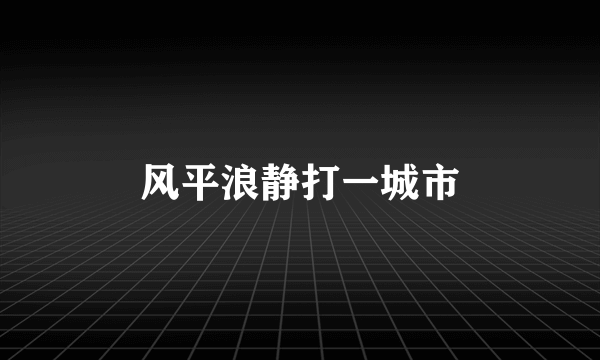 风平浪静打一城市